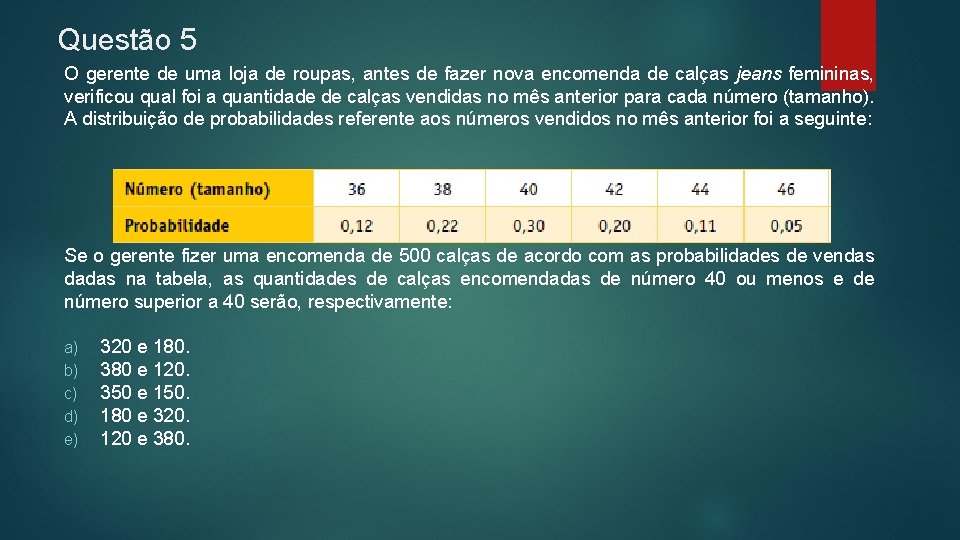 Questão 5

O gerente de uma loja de roupas, antes de fazer nova encomenda de calças jeans femininas, verificou qual foi a quantidade de calças vendidas no mês anterior para cada número (tamanho). A distribuição de probabilidades referente aos números vendidos no mês anterior foi a seguinte:

| Número (tamanho) | 36 | 38 | 40 | 42 | 44 | 46 |
|---|---|---|---|---|---|---|
| Probabilidade | 0,12 | 0,22 | 0,30 | 0,20 | 0,11 | 0,05 |

Se o gerente fizer uma encomenda de 500 calças de acordo com as probabilidades de vendas dadas na tabela, as quantidades de calças encomendadas de número 40 ou menos e de número superior a 40 serão, respectivamente:

a) 320 e 180.
b) 380 e 120.
c) 350 e 150.
d) 180 e 320.
e) 120 e 380.